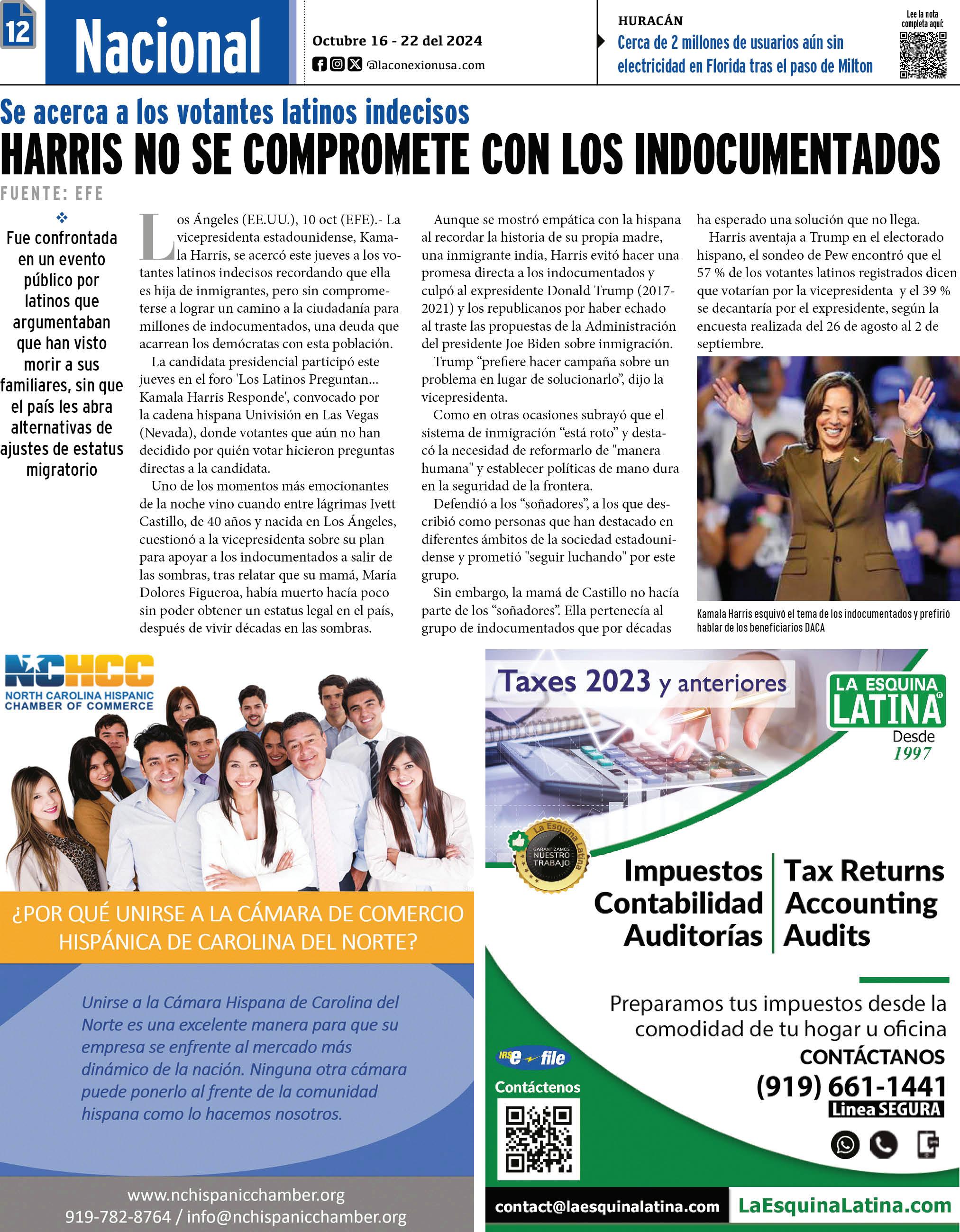 12

Nacional

Octubre 16 - 22 del 2024
@laconexionusa.com

HURACÁN
Cerca de 2 millones de usuarios aún sin electricidad en Florida tras el paso de Milton

Lee la nota completa aquí:

Se acerca a los votantes latinos indecisos
HARRIS NO SE COMPROMETE CON LOS INDOCUMENTADOS

FUENTE: EFE

Fue confrontada en un evento público por latinos que argumentaban que han visto morir a sus familiares, sin que el país les abra alternativas de ajustes de estatus migratorio

Los Ángeles (EE.UU.), 10 oct (EFE).- La vicepresidenta estadounidense, Kamala Harris, se acercó este jueves a los votantes latinos indecisos recordando que ella es hija de inmigrantes, pero sin comprometerse a lograr un camino a la ciudadanía para millones de indocumentados, una deuda que acarrean los demócratas con esta población.

La candidata presidencial participó este jueves en el foro 'Los Latinos Preguntan... Kamala Harris Responde', convocado por la cadena hispana Univisión en Las Vegas (Nevada), donde votantes que aún no han decidido por quién votar hicieron preguntas directas a la candidata.

Uno de los momentos más emocionantes de la noche vino cuando entre lágrimas Ivett Castillo, de 40 años y nacida en Los Ángeles, cuestionó a la vicepresidenta sobre su plan para apoyar a los indocumentados a salir de las sombras, tras relatar que su mamá, María Dolores Figueroa, había muerto hacía poco sin poder obtener un estatus legal en el país, después de vivir décadas en las sombras.

Aunque se mostró empática con la hispana al recordar la historia de su propia madre, una inmigrante india, Harris evitó hacer una promesa directa a los indocumentados y culpó al expresidente Donald Trump (2017-2021) y los republicanos por haber echado al traste las propuestas de la Administración del presidente Joe Biden sobre inmigración.

Trump “prefiere hacer campaña sobre un problema en lugar de solucionarlo”, dijo la vicepresidenta.

Como en otras ocasiones subrayó que el sistema de inmigración “está roto” y destacó la necesidad de reformarlo de "manera humana" y establecer políticas de mano dura en la seguridad de la frontera.

Defendió a los “soñadores”, a los que describió como personas que han destacado en diferentes ámbitos de la sociedad estadounidense y prometió "seguir luchando" por este grupo.

Sin embargo, la mamá de Castillo no hacía parte de los “soñadores”. Ella pertenecía al grupo de indocumentados que por décadas ha esperado una solución que no llega.

Harris aventaja a Trump en el electorado hispano, el sondeo de Pew encontró que el 57 % de los votantes latinos registrados dicen que votarían por la vicepresidenta y el 39 % se decantaría por el expresidente, según la encuesta realizada del 26 de agosto al 2 de septiembre.

Kamala Harris esquivó el tema de los indocumentados y prefirió hablar de los beneficiarios DACA

NCHCC
NORTH CAROLINA HISPANIC CHAMBER OF COMMERCE

¿POR QUÉ UNIRSE A LA CÁMARA DE COMERCIO HISPÁNICA DE CAROLINA DEL NORTE?

Unirse a la Cámara Hispana de Carolina del Norte es una excelente manera para que su empresa se enfrente al mercado más dinámico de la nación. Ninguna otra cámara puede ponerlo al frente de la comunidad hispana como lo hacemos nosotros.

www.nchispanicchamber.org
919-782-8764 / info@nchispanicchamber.org

Taxes 2023 y anteriores

LA ESQUINA LATINA
Desde 1997

La Esquina Latina
GARANTIZAMOS NUESTRO TRABAJO

Impuestos
Contabilidad
Auditorías

Tax Returns
Accounting
Audits

Preparamos tus impuestos desde la comodidad de tu hogar u oficina
CONTÁCTANOS
(919) 661-1441
Linea SEGURA

IRS e-file
Contáctenos

contact@laesquinalatina.com
LaEsquinaLatina.com